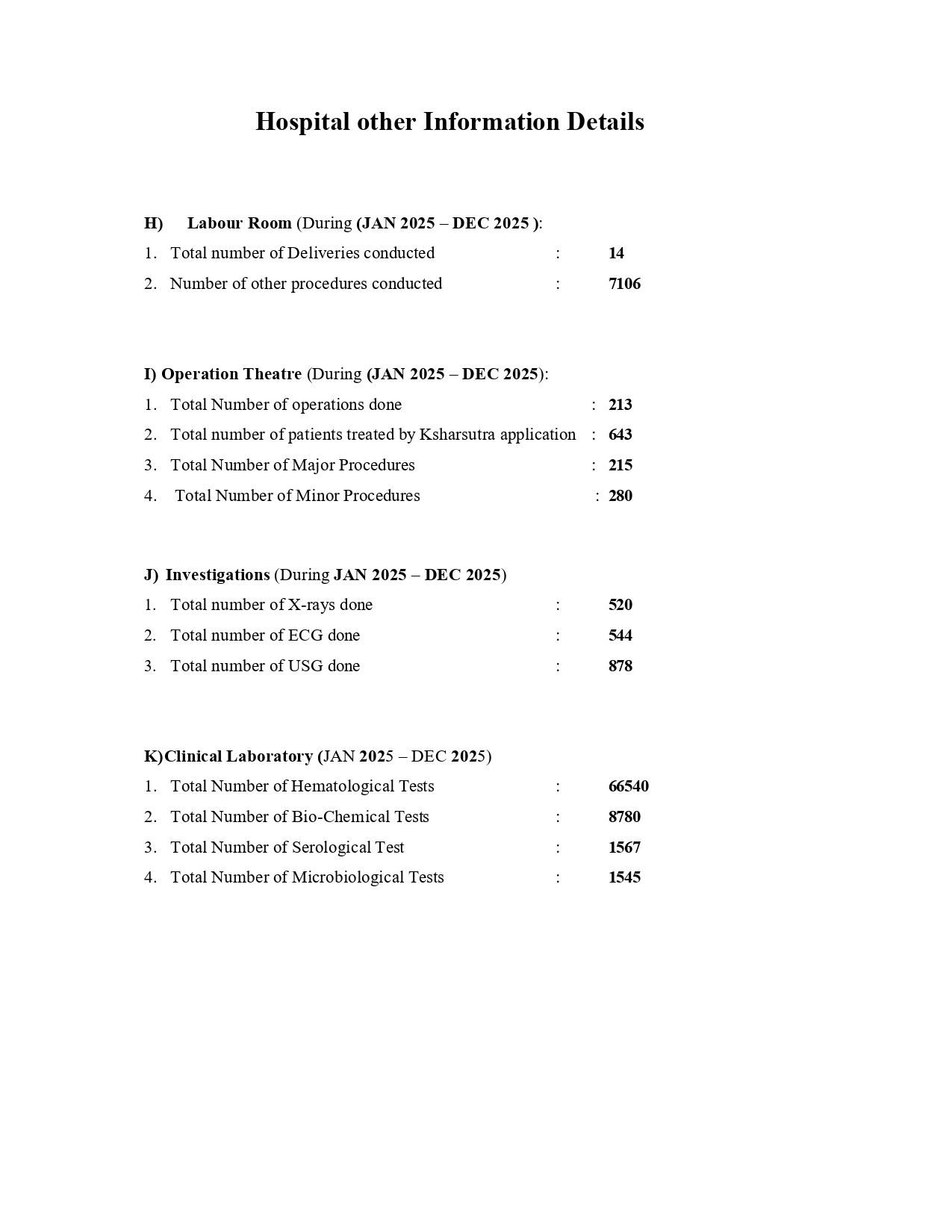 Hospital other Information Details

H) Labour Room (During (JAN 2025 – DEC 2025 ):

1. Total number of Deliveries conducted : 14

2. Number of other procedures conducted : 7106

I) Operation Theatre (During (JAN 2025 – DEC 2025):

1. Total Number of operations done : 213

2. Total number of patients treated by Ksharsutra application : 643

3. Total Number of Major Procedures : 215

4. Total Number of Minor Procedures : 280

J) Investigations (During JAN 2025 – DEC 2025)

1. Total number of X-rays done : 520

2. Total number of ECG done : 544

3. Total number of USG done : 878

K)Clinical Laboratory (JAN 2025 – DEC 2025)

1. Total Number of Hematological Tests : 66540

2. Total Number of Bio-Chemical Tests : 8780

3. Total Number of Serological Test : 1567

4. Total Number of Microbiological Tests : 1545